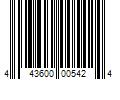 4 43600 00542 4